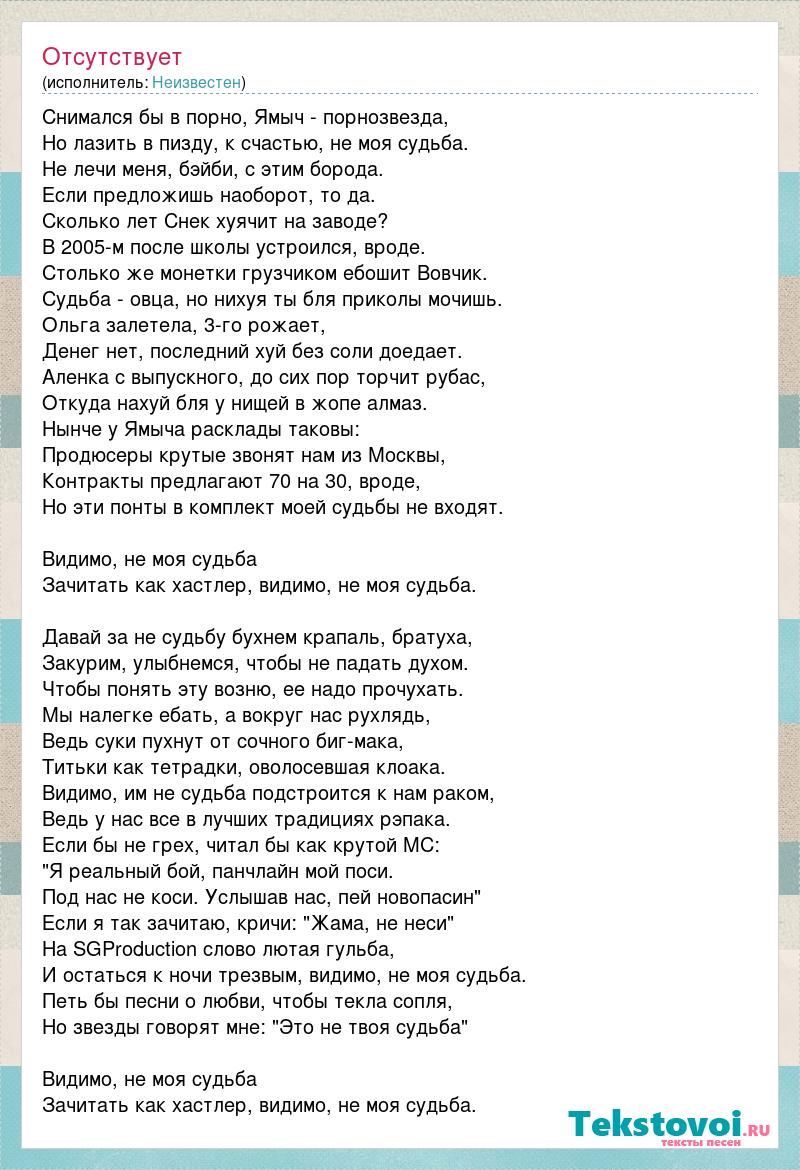 Отсутствует
(исполнитель: Неизвестен)

Снимался бы в порно, Ямыч - порнозвезда,
Но лазить в пизду, к счастью, не моя судьба.
Не лечи меня, бэйби, с этим борода.
Если предложишь наоборот, то да.
Сколько лет Снек хуячит на заводе?
В 2005-м после школы устроился, вроде.
Столько же монетки грузчиком ебошит Вовчик.
Судьба - овца, но нихуя ты бля приколы мочишь.
Ольга залетела, 3-го рожает,
Денег нет, последний хуй без соли доедает.
Аленка с выпускного, до сих пор торчит рубас,
Откуда нахуй бля у нищей в жопе алмаз.
Нынче у Ямыча расклады таковы:
Продюсеры крутые звонят нам из Москвы,
Контракты предлагают 70 на 30, вроде,
Но эти понты в комплект моей судьбы не входят.

Видимо, не моя судьба
Зачитать как хастлер, видимо, не моя судьба.

Давай за не судьбу бухнем крапаль, братуха,
Закурим, улыбнемся, чтобы не падать духом.
Чтобы понять эту возню, ее надо прочухать.
Мы налегке ебать, а вокруг нас рухлядь,
Ведь суки пухнут от сочного биг-мака,
Титьки как тетрадки, оволосевшая клоака.
Видимо, им не судьба подстроится к нам раком,
Ведь у нас все в лучших традициях рэпака.
Если бы не грех, читал бы как крутой МС:
"Я реальный бой, панчлайн мой поси.
Под нас не коси. Услышав нас, пей новопасин"
Если я так зачитаю, кричи: "Жама, не неси"
На SGProduction слово лютая гульба,
И остаться к ночи трезвым, видимо, не моя судьба.
Петь бы песни о любви, чтобы текла сопля,
Но звезды говорят мне: "Это не твоя судьба"

Видимо, не моя судьба
Зачитать как хастлер, видимо, не моя судьба.

Tekstovoi.ru
тексты песен